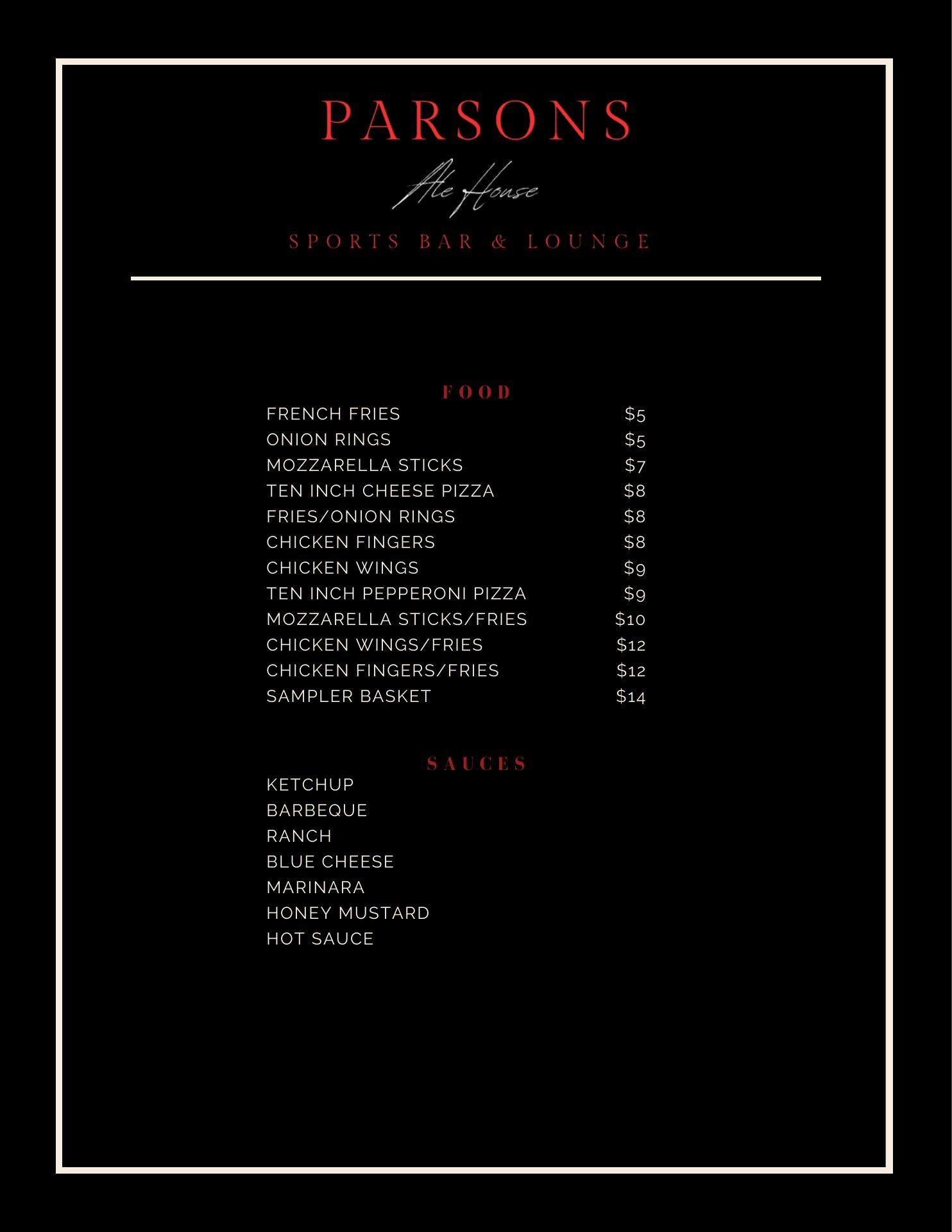 PARSONS

Ale House

SPORTS BAR & LOUNGE

FOOD

FRENCH FRIES $5
ONION RINGS $5
MOZZARELLA STICKS $7
TEN INCH CHEESE PIZZA $8
FRIES/ONION RINGS $8
CHICKEN FINGERS $8
CHICKEN WINGS $9
TEN INCH PEPPERONI PIZZA $9
MOZZARELLA STICKS/FRIES $10
CHICKEN WINGS/FRIES $12
CHICKEN FINGERS/FRIES $12
SAMPLER BASKET $14

SAUCES

KETCHUP
BARBEQUE
RANCH
BLUE CHEESE
MARINARA
HONEY MUSTARD
HOT SAUCE